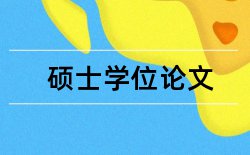 硕士学位论文